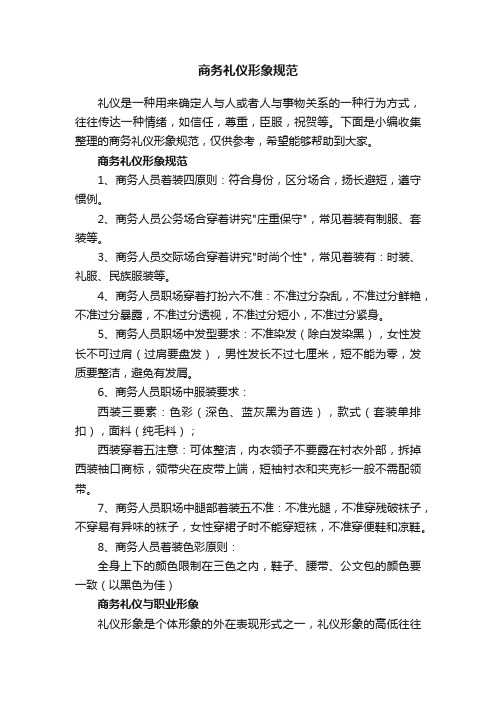 商务礼仪形象规范

礼仪是一种用来确定人与人或者人与事物关系的一种行为方式，往往传达一种情绪，如信任，尊重，臣服，祝贺等。下面是小编收集整理的商务礼仪形象规范，仅供参考，希望能够帮助到大家。

商务礼仪形象规范

1、商务人员着装四原则：符合身份，区分场合，扬长避短，遵守惯例。

2、商务人员公务场合穿着讲究"庄重保守"，常见着装有制服、套装等。

3、商务人员交际场合穿着讲究"时尚个性"，常见着装有：时装、礼服、民族服装等。

4、商务人员职场穿着打扮六不准：不准过分杂乱，不准过分鲜艳，不准过分暴露，不准过分透视，不准过分短小，不准过分紧身。

5、商务人员职场中发型要求：不准染发（除白发染黑），女性发长不可过肩（过肩要盘发），男性发长不过七厘米，短不能为零，发质要整洁，避免有发屑。

6、商务人员职场中服装要求：

西装三要素：色彩（深色、蓝灰黑为首选），款式（套装单排扣），面料（纯毛料）；

西装穿着五注意：可体整洁，内衣领子不要露在衬衣外部，拆掉西装袖口商标，领带尖在皮带上端，短袖衬衣和夹克衫一般不需配领带。

7、商务人员职场中腿部着装五不准：不准光腿，不准穿残破袜子，不穿易有异味的袜子，女性穿裙子时不能穿短袜，不准穿便鞋和凉鞋。

8、商务人员着装色彩原则：

全身上下的颜色限制在三色之内，鞋子、腰带、公文包的颜色要一致（以黑色为佳）

商务礼仪与职业形象

礼仪形象是个体形象的外在表现形式之一，礼仪形象的高低往往